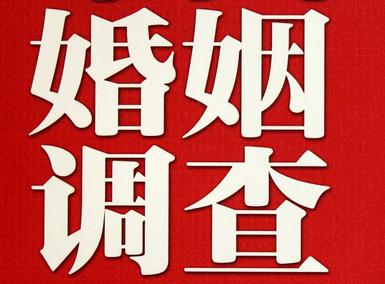 婚姻
调查